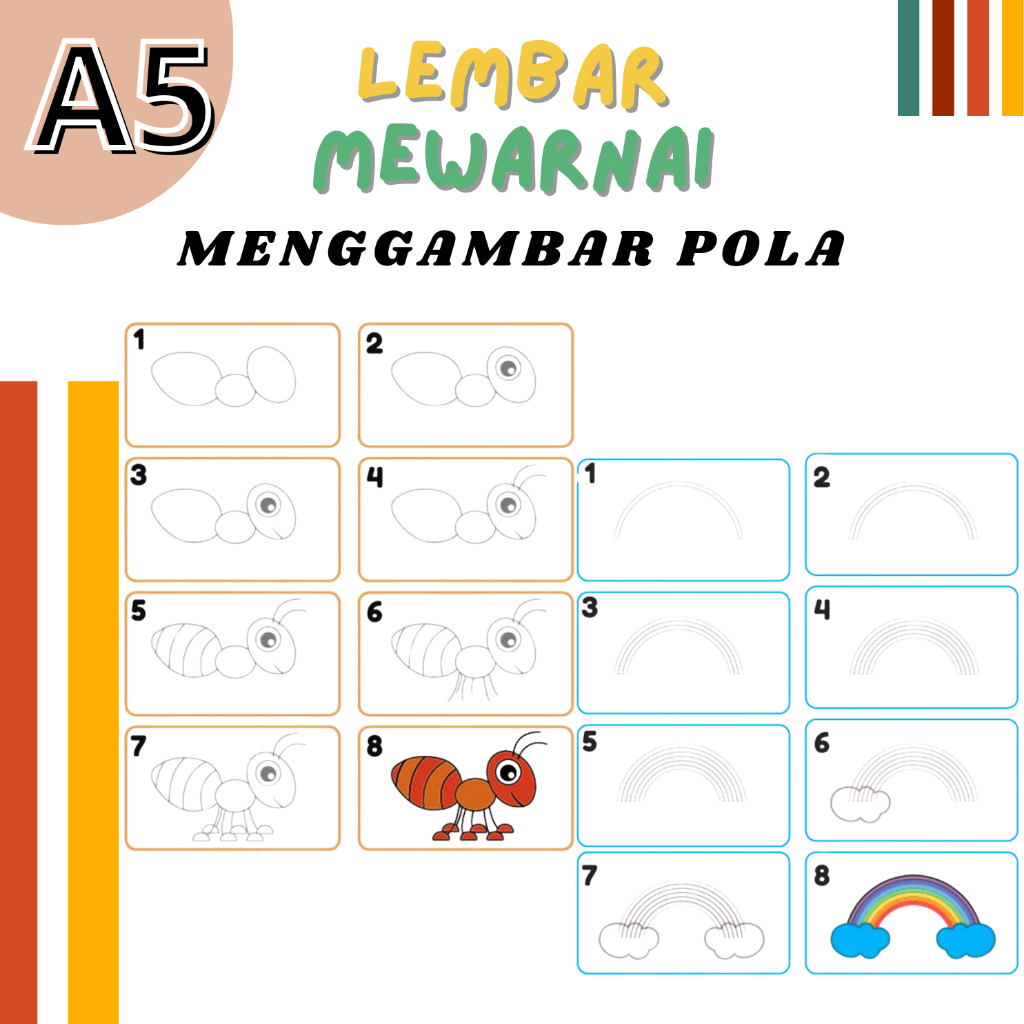 A5

LEMBAR
MEWARNAI

MENGGAMBAR POLA

1

2

3

4

5

6

7

8

1

2

3

4

5

6

7

8